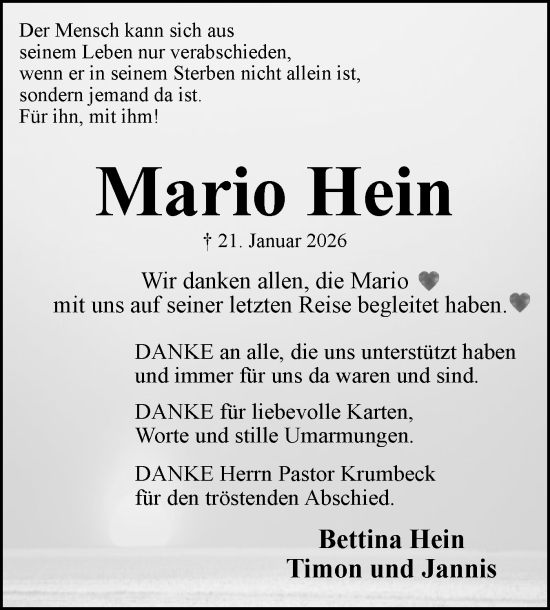 Der Mensch kann sich aus seinem Leben nur verabschieden, wenn er in seinem Sterben nicht allein ist, sondern jemand da ist. Für ihn, mit ihm!

Mario Hein

† 21. Januar 2026

Wir danken allen, die Mario mit uns auf seiner letzten Reise begleitet haben.

DANKE an alle, die uns unterstützt haben und immer für uns da waren und sind.

DANKE für liebevolle Karten, Worte und stille Umarmungen.

DANKE Herrn Pastor Krumbeck für den tröstenden Abschied.

Bettina Hein
Timon und Jannis